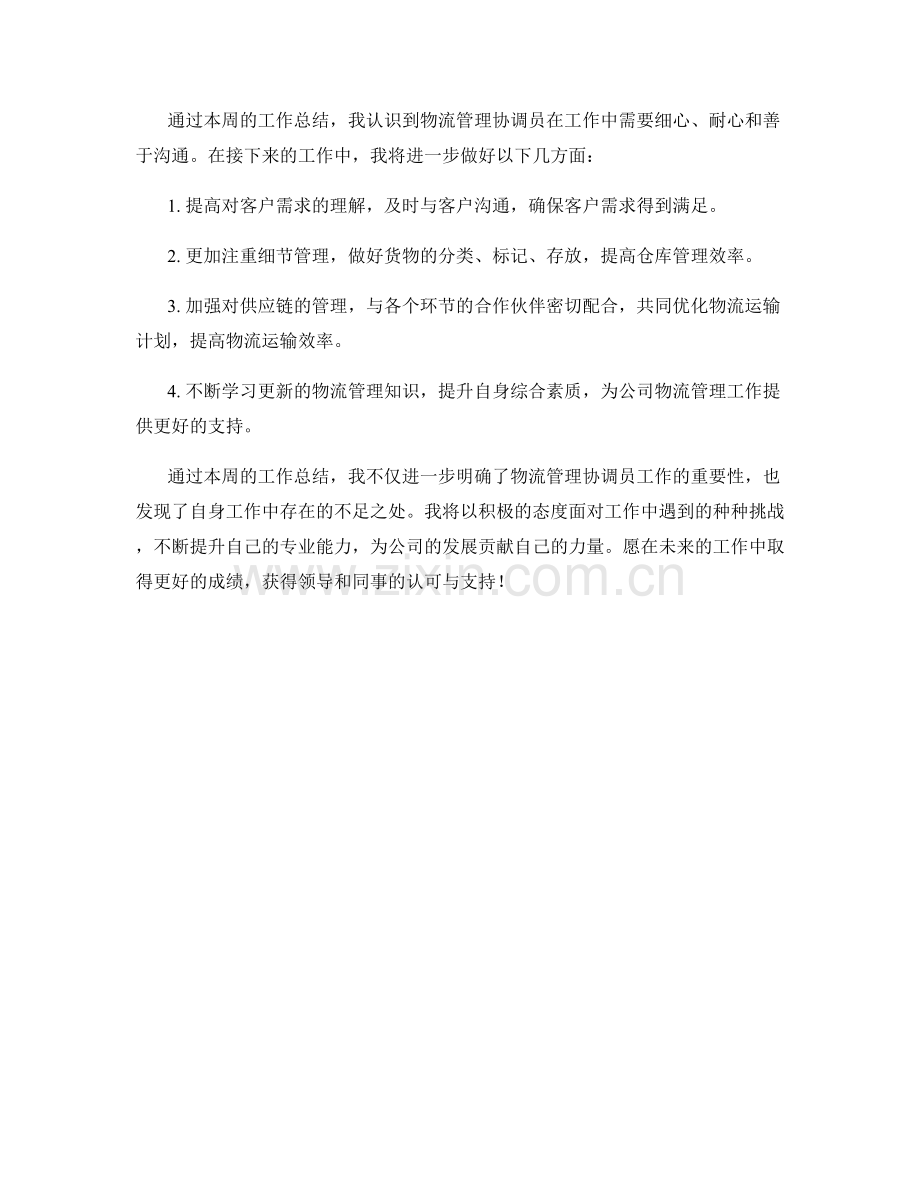 通过本周的工作总结，我认识到物流管理协调员在工作中需要细心、耐心和善于沟通。在接下来的工作中，我将进一步做好以下几方面：

1. 提高对客户需求的理解，及时与客户沟通，确保客户需求得到满足。

2. 更加注重细节管理，做好货物的分类、标记、存放，提高仓库管理效率。

3. 加强对供应链的管理，与各个环节的合作伙伴密切配合，共同优化物流运输计划，提高物流运输效率。

4. 不断学习更新的物流管理知识，提升自身综合素质，为公司物流管理工作提供更好的支持。

通过本周的工作总结，我不仅进一步明确了物流管理协调员工作的重要性，也发现了自身工作中存在的不足之处。我将以积极的态度面对工作中遇到的种种挑战，不断提升自己的专业能力，为公司的发展贡献自己的力量。愿在未来的工作中取得更好的成绩，获得领导和同事的认可与支持！

www.zixin.com.cn